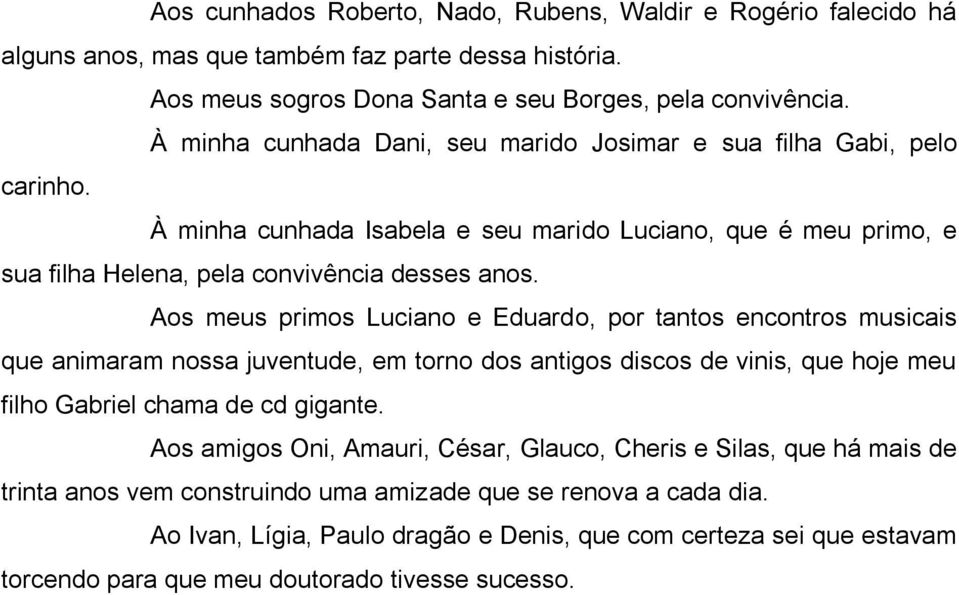 Aos cunhados Roberto, Nado, Rubens, Waldir e Rogério falecido há alguns anos, mas que também faz parte dessa história.

Aos meus sogros Dona Santa e seu Borges, pela convivência.

À minha cunhada Dani, seu marido Josimar e sua filha Gabi, pelo carinho.

À minha cunhada Isabela e seu marido Luciano, que é meu primo, e sua filha Helena, pela convivência desses anos.

Aos meus primos Luciano e Eduardo, por tantos encontros musicais que animaram nossa juventude, em torno dos antigos discos de vinis, que hoje meu filho Gabriel chama de cd gigante.

Aos amigos Oni, Amauri, César, Glauco, Cheris e Silas, que há mais de trinta anos vem construindo uma amizade que se renova a cada dia.

Ao Ivan, Lígia, Paulo dragão e Denis, que com certeza sei que estavam torcendo para que meu doutorado tivesse sucesso.